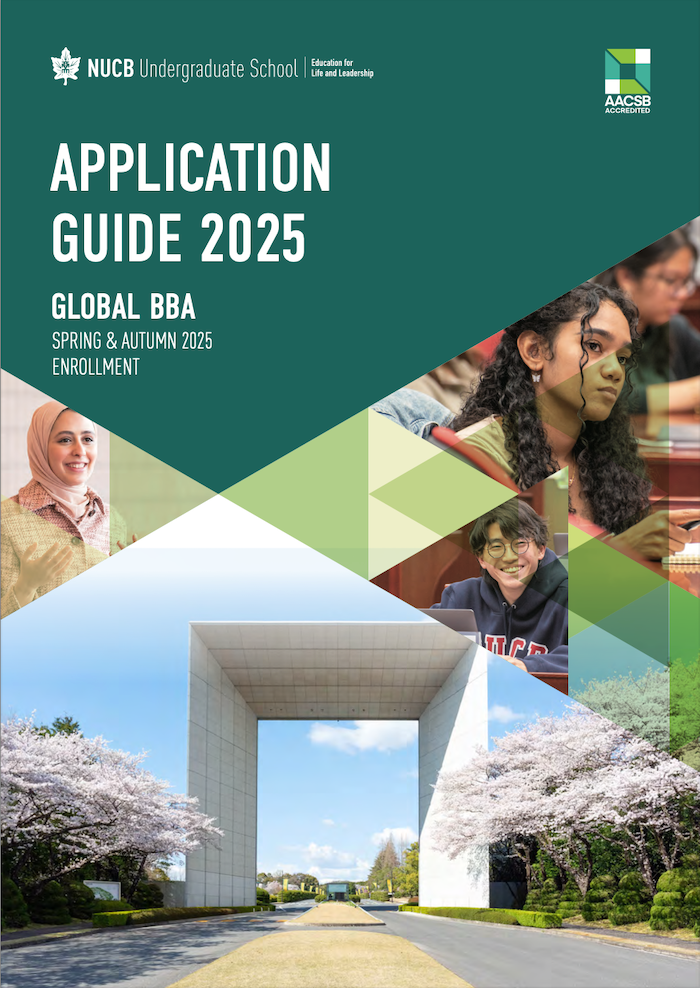 NUCB Undergraduate School | Education for Life and Leadership

AACSB ACCREDITED

APPLICATION GUIDE 2025

GLOBAL BBA

SPRING & AUTUMN 2025 ENROLLMENT